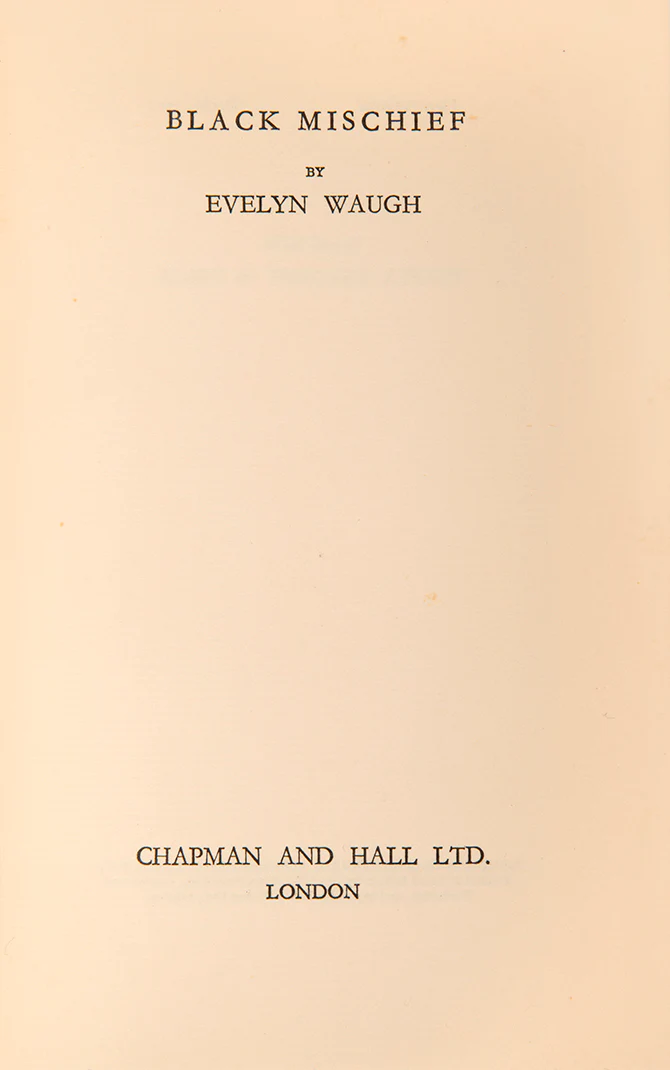 BLACK MISCHIEF

BY

EVELYN WAUGH

CHAPMAN AND HALL LTD.
LONDON